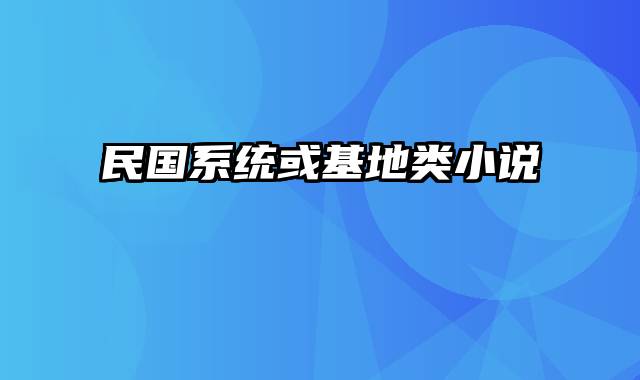 民国系统或基地类小说